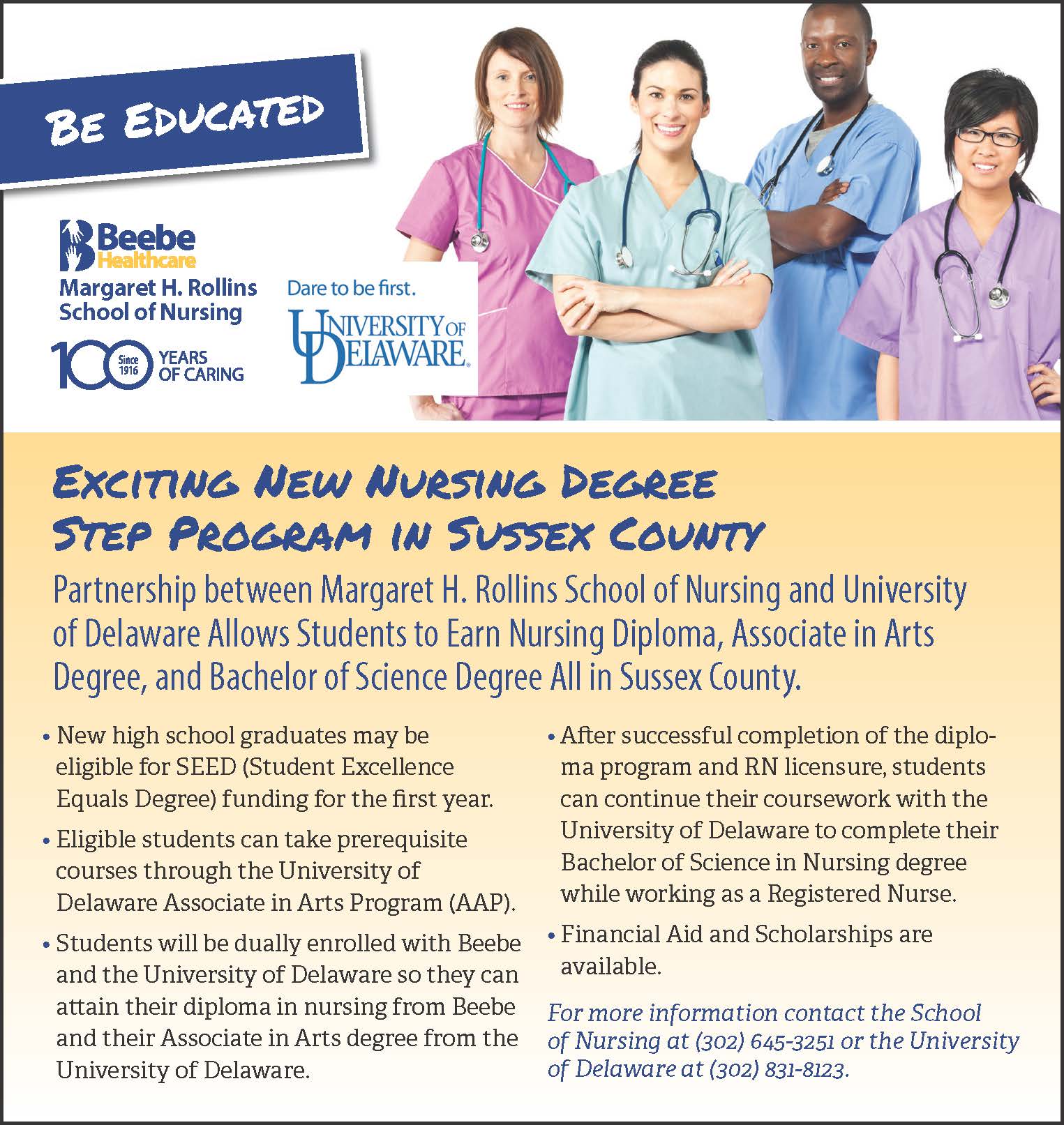 BE EDUCATED

Beebe Healthcare
Margaret H. Rollins School of Nursing

100 Since 1916 YEARS OF CARING

Dare to be first.
UNIVERSITY OF DELAWARE.

EXCITING NEW NURSING DEGREE STEP PROGRAM IN SUSSEX COUNTY

Partnership between Margaret H. Rollins School of Nursing and University of Delaware Allows Students to Earn Nursing Diploma, Associate in Arts Degree, and Bachelor of Science Degree All in Sussex County.

• New high school graduates may be eligible for SEED (Student Excellence Equals Degree) funding for the first year.

• Eligible students can take prerequisite courses through the University of Delaware Associate in Arts Program (AAP).

• Students will be dually enrolled with Beebe and the University of Delaware so they can attain their diploma in nursing from Beebe and their Associate in Arts degree from the University of Delaware.

• After successful completion of the diploma program and RN licensure, students can continue their coursework with the University of Delaware to complete their Bachelor of Science in Nursing degree while working as a Registered Nurse.

• Financial Aid and Scholarships are available.

For more information contact the School of Nursing at (302) 645-3251 or the University of Delaware at (302) 831-8123.